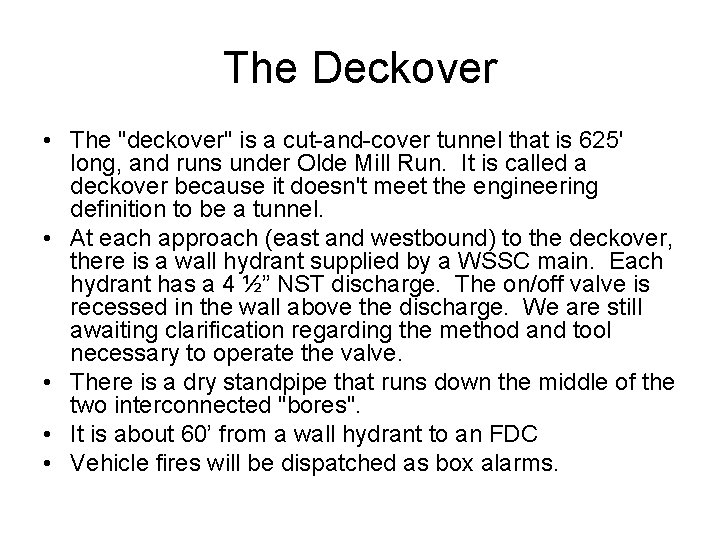 The Deckover

• The "deckover" is a cut-and-cover tunnel that is 625' long, and runs under Olde Mill Run. It is called a deckover because it doesn't meet the engineering definition to be a tunnel.
• At each approach (east and westbound) to the deckover, there is a wall hydrant supplied by a WSSC main. Each hydrant has a 4 ½" NST discharge. The on/off valve is recessed in the wall above the discharge. We are still awaiting clarification regarding the method and tool necessary to operate the valve.
• There is a dry standpipe that runs down the middle of the two interconnected "bores".
• It is about 60' from a wall hydrant to an FDC
• Vehicle fires will be dispatched as box alarms.